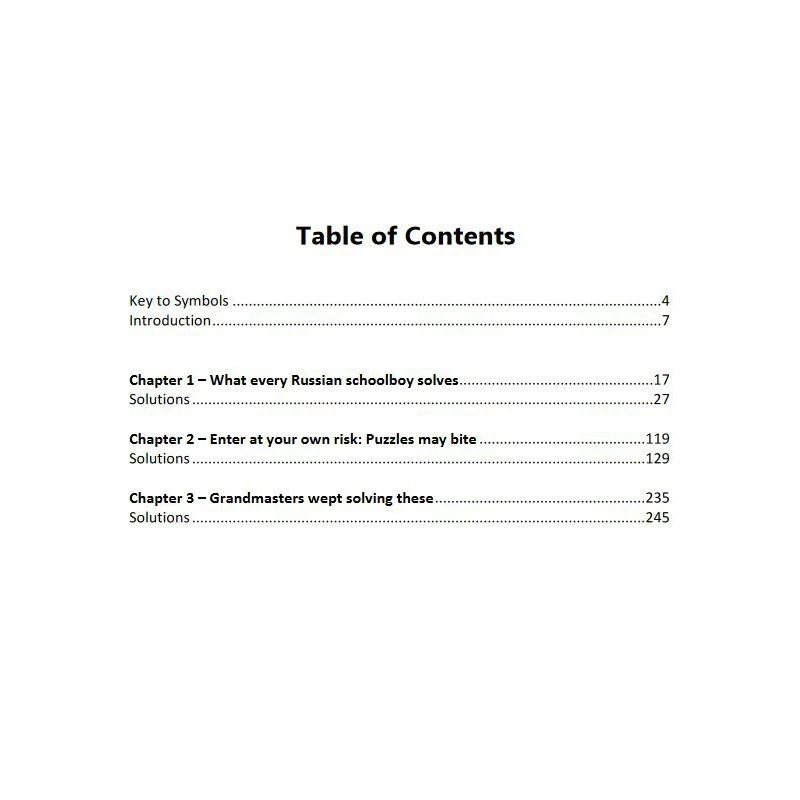 Table of Contents

Key to Symbols 4
Introduction 7

Chapter 1 – What every Russian schoolboy solves 17
Solutions 27

Chapter 2 – Enter at your own risk: Puzzles may bite 119
Solutions 129

Chapter 3 – Grandmasters wept solving these 235
Solutions 245